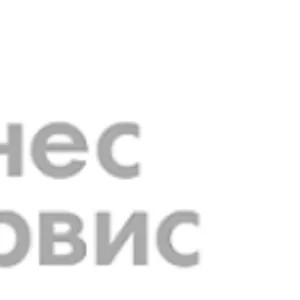 нес
овис